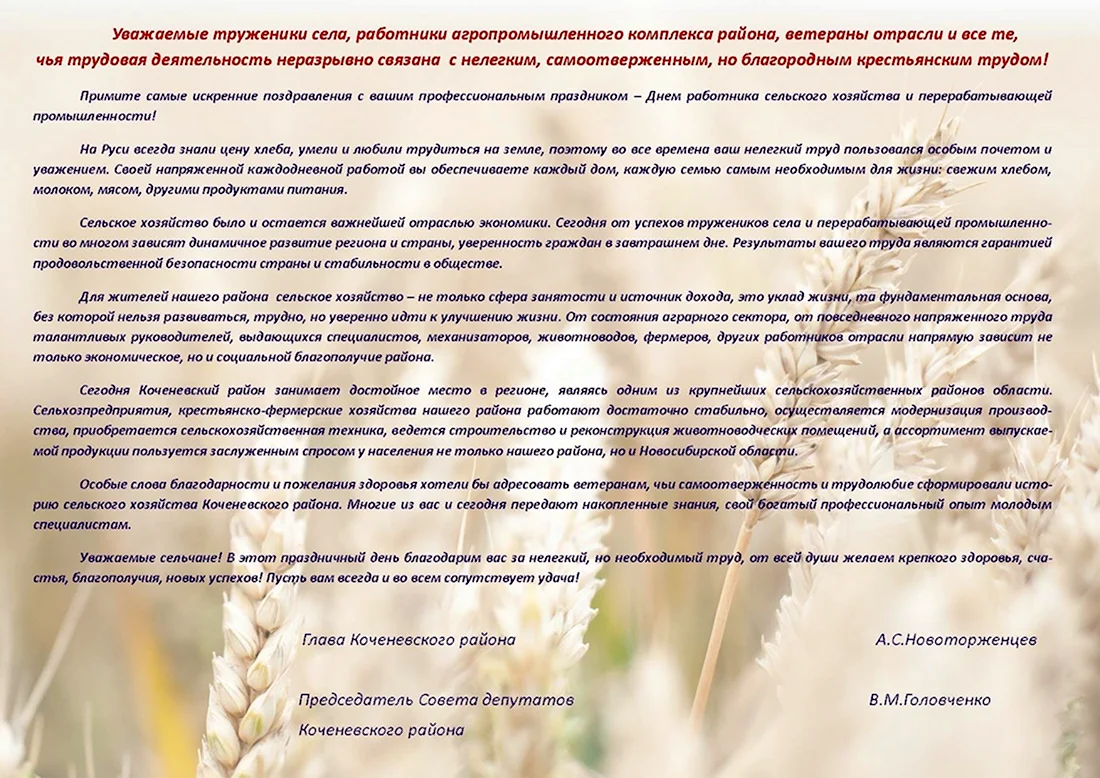 Уважаемые труженики села, работники агропромышленного комплекса района, ветераны отрасли и все те, чья трудовая деятельность неразрывно связана с нелегким, самоотверженным, но благородным крестьянским трудом!

Примите самые искренние поздравления с вашим профессиональным праздником – Днем работника сельского хозяйства и перерабатывающей промышленности!

На Руси всегда знали цену хлеба, умели и любили трудиться на земле, поэтому во все времена ваш нелегкий труд пользовался особым почетом и уважением. Своей напряженной каждодневной работой вы обеспечиваете каждый дом, каждую семью самым необходимым для жизни: свежим хлебом, молоком, мясом, другими продуктами питания.

Сельское хозяйство было и остается важнейшей отраслью экономики. Сегодня от успехов тружеников села и перерабатывающей промышленности во многом зависят динамичное развитие региона и страны, уверенность граждан в завтрашнем дне. Результаты вашего труда являются гарантией продовольственной безопасности страны и стабильности в обществе.

Для жителей нашего района сельское хозяйство – не только сфера занятости и источник дохода, это уклад жизни, та фундаментальная основа, без которой нельзя развиваться, трудно, но уверенно идти к улучшению жизни. От состояния аграрного сектора, от повседневного напряженного труда талантливых руководителей, выдающихся специалистов, механизаторов, животноводов, фермеров, других работников отрасли напрямую зависит не только экономическое, но и социальной благополучие района.

Сегодня Коченевский район занимает достойное место в регионе, являясь одним из крупнейших сельскохозяйственных районов области. Сельхозпредприятия, крестьянско-фермерские хозяйства нашего района работают достаточно стабильно, осуществляется модернизация производства, приобретается сельскохозяйственная техника, ведется строительство и реконструкция животноводческих помещений, а ассортимент выпускаемой продукции пользуется заслуженным спросом у населения не только нашего района, но и Новосибирской области.

Особые слова благодарности и пожелания здоровья хотели бы адресовать ветеранам, чьи самоотверженность и трудолюбие сформировали историю сельского хозяйства Коченевского района. Многие из вас и сегодня передают накопленные знания, свой богатый профессиональный опыт молодым специалистам.

Уважаемые сельчане! В этот праздничный день благодарим вас за нелегкий, но необходимый труд, от всей души желаем крепкого здоровья, счастья, благополучия, новых успехов! Пусть вам всегда и во всем сопутствует удача!

Глава Коченевского района А.С.Новоторженцев

Председатель Совета депутатов Коченевского района В.М.Головченко